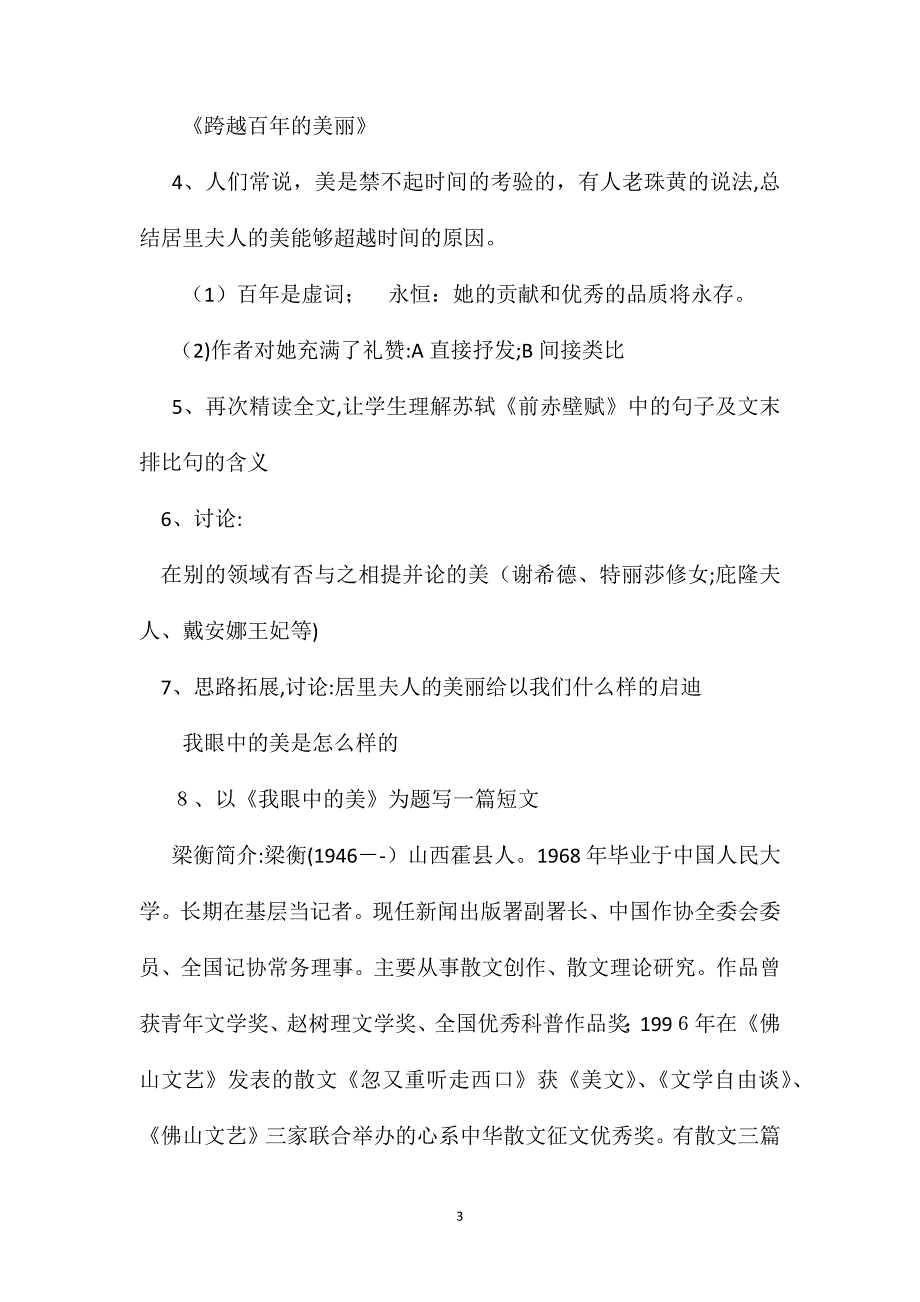 《跨越百年的美丽》

4、人们常说，美是禁不起时间的考验的，有人老珠黄的说法,总结居里夫人的美能够超越时间的原因。

（1）百年是虚词；　永恒：她的贡献和优秀的品质将永存。

(2)作者对她充满了礼赞:A 直接抒发;B 间接类比

5、再次精读全文,让学生理解苏轼《前赤壁赋》中的句子及文末排比句的含义

6、讨论:

在别的领域有否与之相提并论的美（谢希德、特丽莎修女;庇隆夫人、戴安娜王妃等)

7、思路拓展,讨论:居里夫人的美丽给以我们什么样的启迪

我眼中的美是怎么样的

8 、以《我眼中的美》为题写一篇短文

梁衡简介:梁衡(1946－-）山西霍县人。1968 年毕业于中国人民大学。长期在基层当记者。现任新闻出版署副署长、中国作协全委会委员、全国记协常务理事。主要从事散文创作、散文理论研究。作品曾获青年文学奖、赵树理文学奖、全国优秀科普作品奖; 199 6 年在《佛山文艺》发表的散文《忽又重听走西口》获《美文》、《文学自由谈》、《佛山文艺》三家联合举办的心系中华散文征文优秀奖。有散文三篇

3